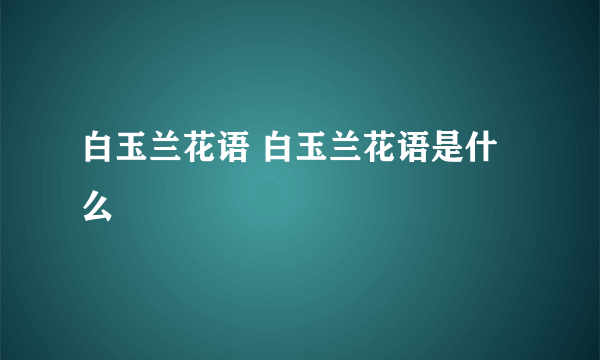 白玉兰花语 白玉兰花语是什么